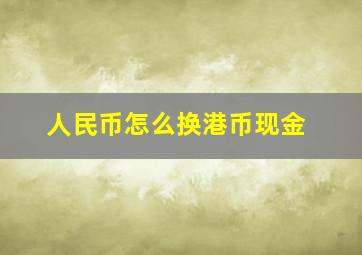 人民币怎么换港币现金